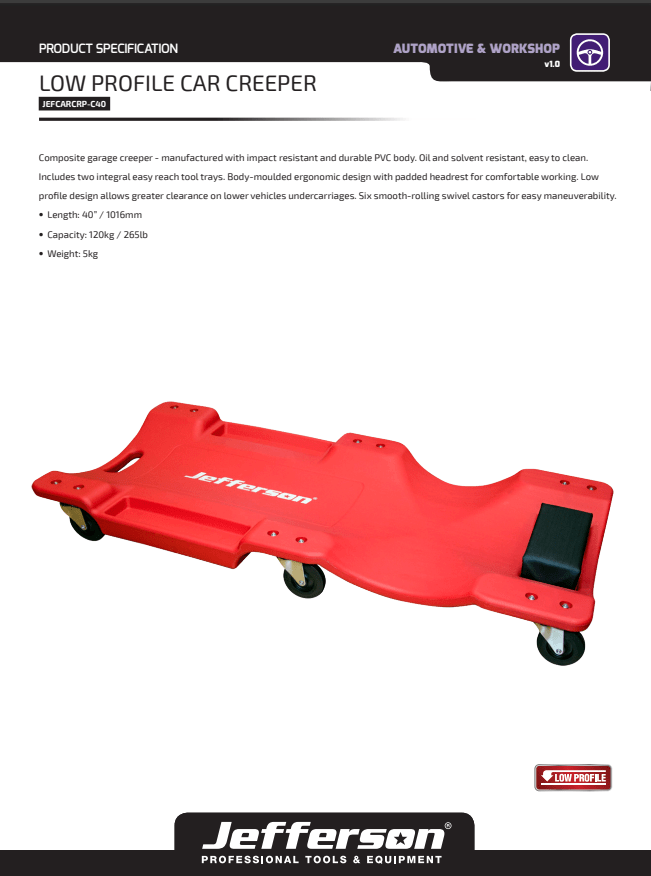 PRODUCT SPECIFICATION

AUTOMOTIVE & WORKSHOP
v1.0

LOW PROFILE CAR CREEPER
JEFCARCRP-C40

Composite garage creeper - manufactured with impact resistant and durable PVC body. Oil and solvent resistant, easy to clean. Includes two integral easy reach tool trays. Body-moulded ergonomic design with padded headrest for comfortable working. Low profile design allows greater clearance on lower vehicles undercarriages. Six smooth-rolling swivel castors for easy maneuverability.

• Length: 40" / 1016mm
• Capacity: 120kg / 265lb
• Weight: 5kg

Jefferson®

LOW PROFILE

Jefferson®
PROFESSIONAL TOOLS & EQUIPMENT